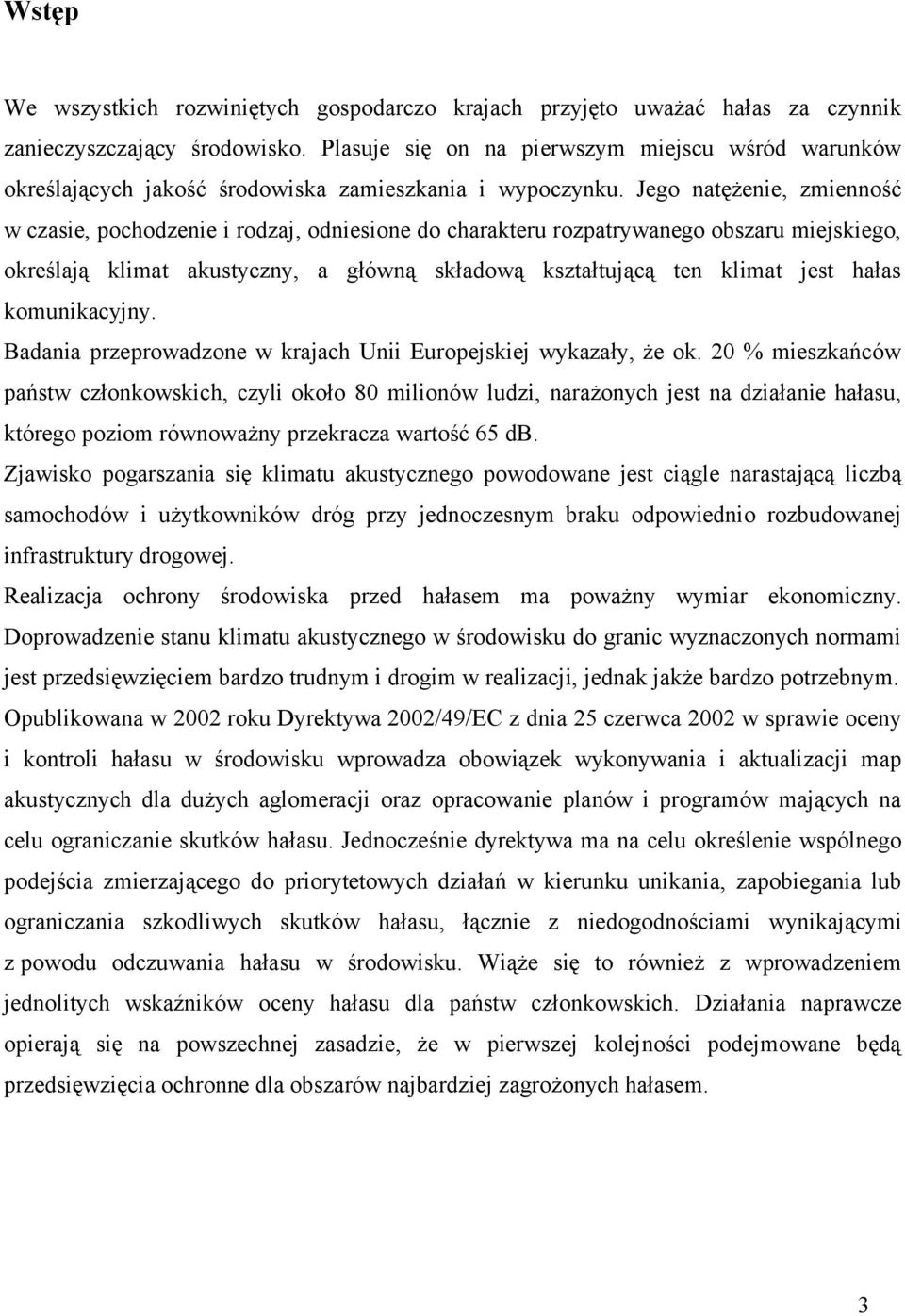 Wstęp

We wszystkich rozwiniętych gospodarczo krajach przyjęto uważać hałas za czynnik zanieczyszczający środowisko. Plasuje się on na pierwszym miejscu wśród warunków określających jakość środowiska zamieszkania i wypoczynku. Jego natężenie, zmienność w czasie, pochodzenie i rodzaj, odniesione do charakteru rozpatrywanego obszaru miejskiego, określają klimat akustyczny, a główną składową kształtującą ten klimat jest hałas komunikacyjny.

Badania przeprowadzone w krajach Unii Europejskiej wykazały, że ok. 20 % mieszkańców państw członkowskich, czyli około 80 milionów ludzi, narażonych jest na działanie hałasu, którego poziom równoważny przekracza wartość 65 dB.

Zjawisko pogarszania się klimatu akustycznego powodowane jest ciągle narastającą liczbą samochodów i użytkowników dróg przy jednoczesnym braku odpowiednio rozbudowanej infrastruktury drogowej.

Realizacja ochrony środowiska przed hałasem ma poważny wymiar ekonomiczny. Doprowadzenie stanu klimatu akustycznego w środowisku do granic wyznaczonych normami jest przedsięwzięciem bardzo trudnym i drogim w realizacji, jednak jakże bardzo potrzebnym. Opublikowana w 2002 roku Dyrektywa 2002/49/EC z dnia 25 czerwca 2002 w sprawie oceny i kontroli hałasu w środowisku wprowadza obowiązek wykonywania i aktualizacji map akustycznych dla dużych aglomeracji oraz opracowanie planów i programów mających na celu ograniczanie skutków hałasu. Jednocześnie dyrektywa ma na celu określenie wspólnego podejścia zmierzającego do priorytetowych działań w kierunku unikania, zapobiegania lub ograniczania szkodliwych skutków hałasu, łącznie z niedogodnościami wynikającymi z powodu odczuwania hałasu w środowisku. Wiąże się to również z wprowadzeniem jednolitych wskaźników oceny hałasu dla państw członkowskich. Działania naprawcze opierają się na powszechnej zasadzie, że w pierwszej kolejności podejmowane będą przedsięwzięcia ochronne dla obszarów najbardziej zagrożonych hałasem.

3